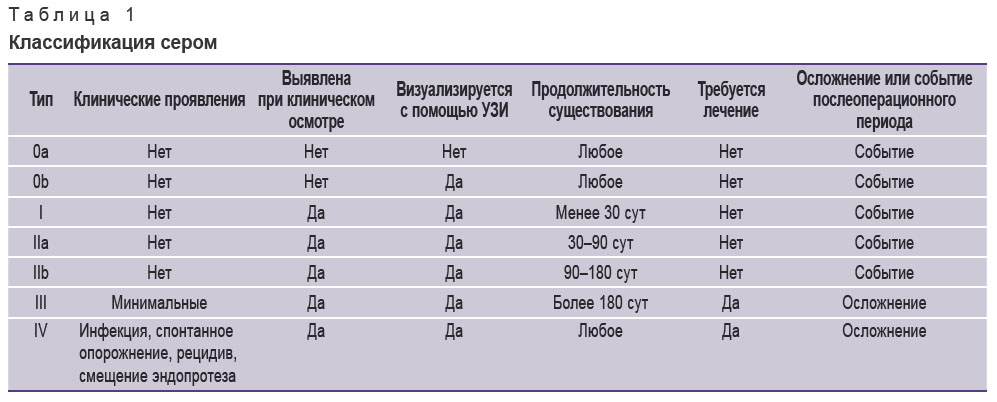 Таблица 1
Классификация сером

| Тип | Клинические проявления | Выявлена при клиническом осмотре | Визуализируется с помощью УЗИ | Продолжительность существования | Требуется лечение | Осложнение или событие послеоперационного периода |
|---|---|---|---|---|---|---|
| 0a | Нет | Нет | Нет | Любое | Нет | Событие |
| 0b | Нет | Нет | Да | Любое | Нет | Событие |
| I | Нет | Да | Да | Менее 30 сут | Нет | Событие |
| IIa | Нет | Да | Да | 30–90 сут | Нет | Событие |
| IIb | Нет | Да | Да | 90–180 сут | Нет | Событие |
| III | Минимальные | Да | Да | Более 180 сут | Да | Осложнение |
| IV | Инфекция, спонтанное опорожнение, рецидив, смещение эндопротеза | Да | Да | Любое | Да | Осложнение |